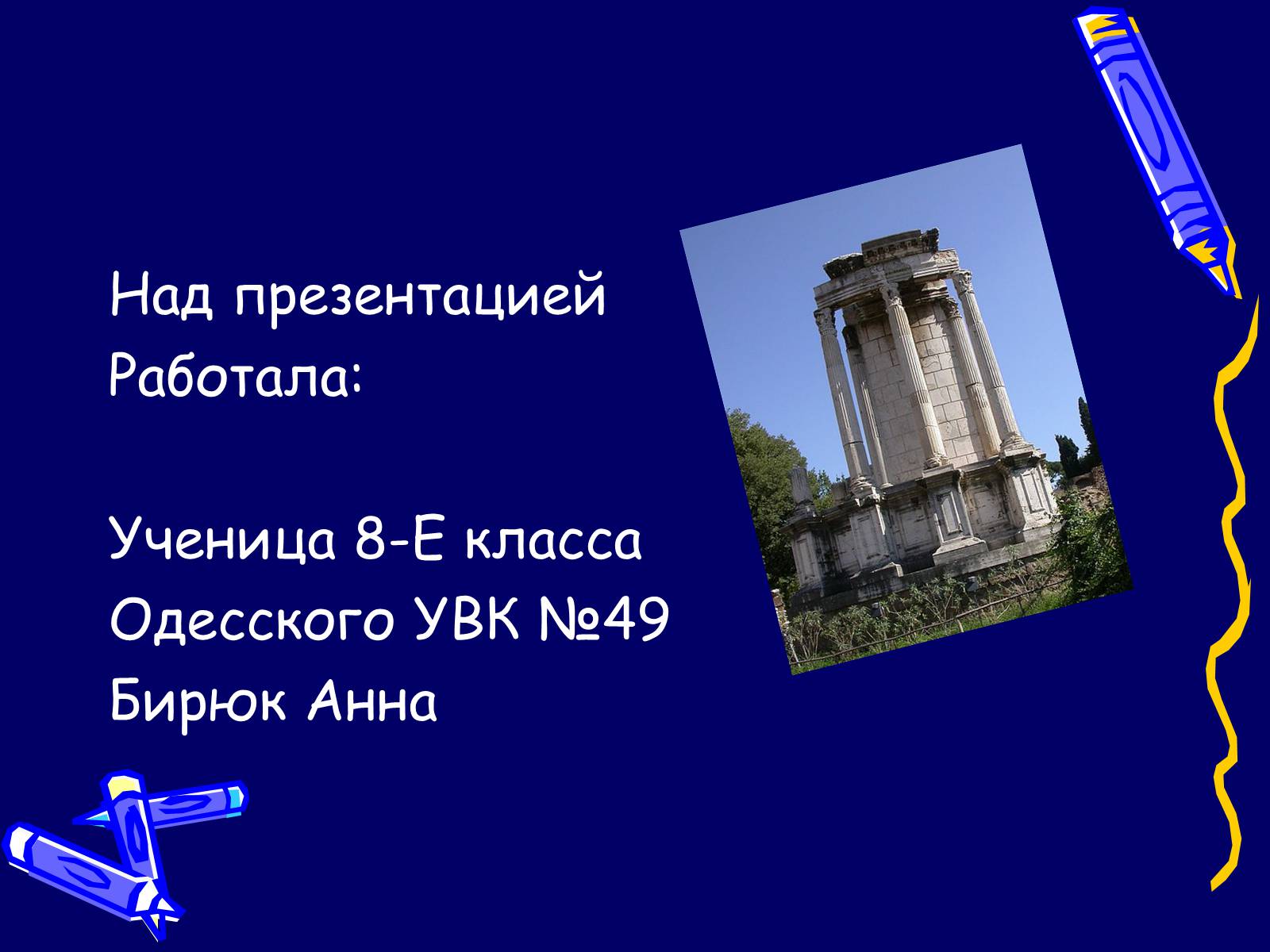 Над презентацией
Работала:

Ученица 8-Е класса
Одесского УВК №49
Бирюк Анна